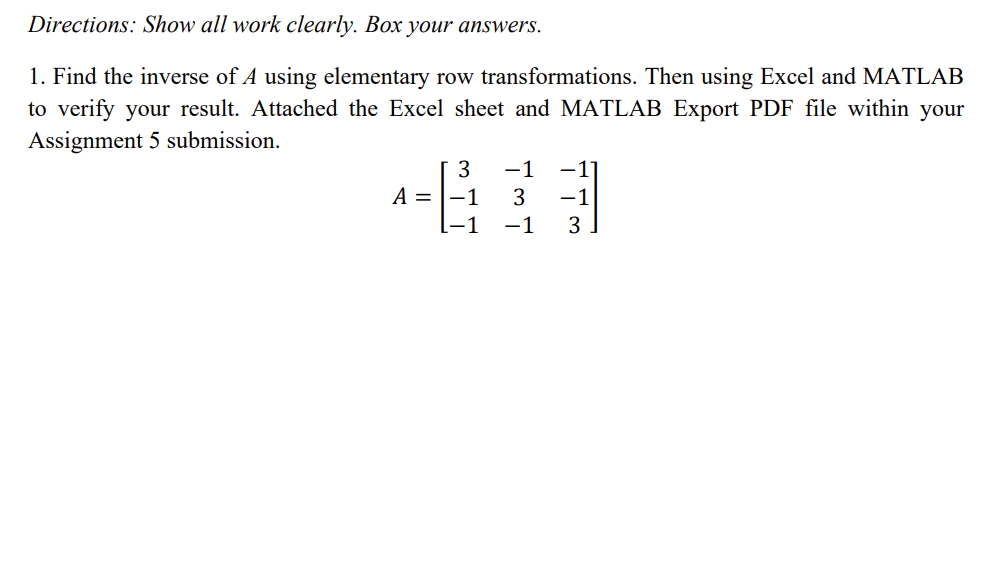 Directions: Show all work clearly. Box your answers.

1. Find the inverse of $A$ using elementary row transformations. Then using Excel and MATLAB to verify your result. Attached the Excel sheet and MATLAB Export PDF file within your Assignment 5 submission.

$A = \begin{bmatrix} 3 & -1 & -1 \\ -1 & 3 & -1 \\ -1 & -1 & 3 \end{bmatrix}$